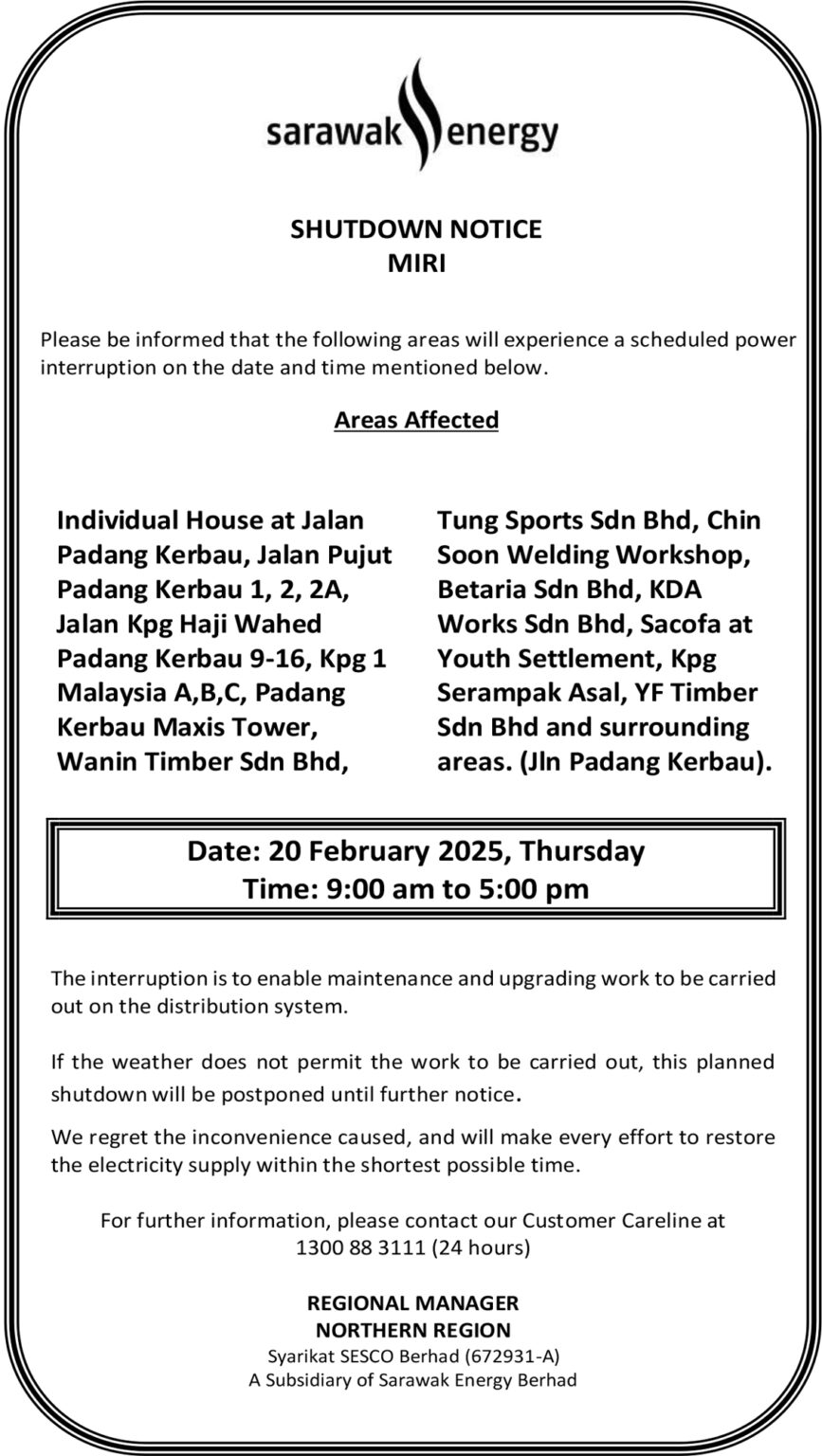 sarawak energy

SHUTDOWN NOTICE
MIRI

Please be informed that the following areas will experience a scheduled power interruption on the date and time mentioned below.

Areas Affected

Individual House at Jalan Padang Kerbau, Jalan Pujut Padang Kerbau 1, 2, 2A, Jalan Kpg Haji Wahed Padang Kerbau 9-16, Kpg 1 Malaysia A,B,C, Padang Kerbau Maxis Tower, Wanin Timber Sdn Bhd,

Tung Sports Sdn Bhd, Chin Soon Welding Workshop, Betaria Sdn Bhd, KDA Works Sdn Bhd, Sacofa at Youth Settlement, Kpg Serampak Asal, YF Timber Sdn Bhd and surrounding areas. (Jln Padang Kerbau).

Date: 20 February 2025, Thursday
Time: 9:00 am to 5:00 pm

The interruption is to enable maintenance and upgrading work to be carried out on the distribution system.

If the weather does not permit the work to be carried out, this planned shutdown will be postponed until further notice.

We regret the inconvenience caused, and will make every effort to restore the electricity supply within the shortest possible time.

For further information, please contact our Customer Careline at 1300 88 3111 (24 hours)

REGIONAL MANAGER
NORTHERN REGION
Syarikat SESCO Berhad (672931-A)
A Subsidiary of Sarawak Energy Berhad